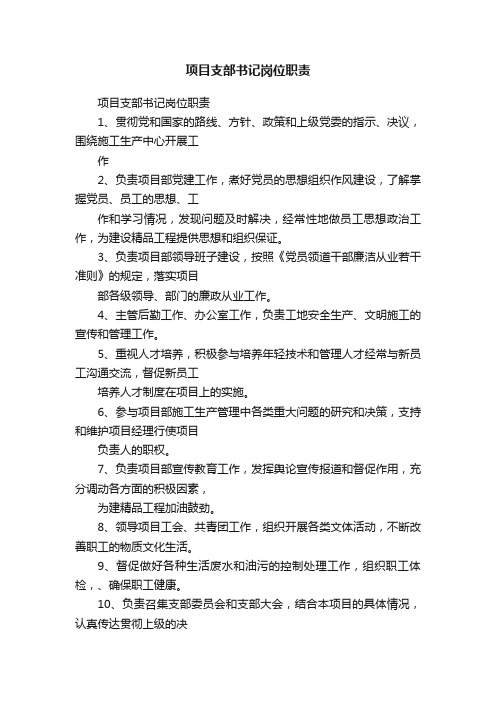 项目支部书记岗位职责

项目支部书记岗位职责

1、贯彻党和国家的路线、方针、政策和上级党委的指示、决议，围绕施工生产中心开展工

作

2、负责项目部党建工作，煮好党员的思想组织作风建设，了解掌握党员、员工的思想、工

作和学习情况，发现问题及时解决，经常性地做员工思想政治工作，为建设精品工程提供思想和组织保证。

3、负责项目部领导班子建设，按照《党员领道干部廉洁从业若干准则》的规定，落实项目

部各级领导、部门的廉政从业工作。

4、主管后勤工作、办公室工作，负责工地安全生产、文明施工的宣传和管理工作。

5、重视人才培养，积极参与培养年轻技术和管理人才经常与新员工沟通交流，督促新员工

培养人才制度在项目上的实施。

6、参与项目部施工生产管理中各类重大问题的研究和决策，支持和维护项目经理行使项目

负责人的职权。

7、负责项目部宣传教育工作，发挥舆论宣传报道和督促作用，充分调动各方面的积极因素，

为建精品工程加油鼓劲。

8、领导项目工会、共青团工作，组织开展各类文体活动，不断改善职工的物质文化生活。

9、督促做好各种生活废水和油污的控制处理工作，组织职工体检，、确保职工健康。

10、负责召集支部委员会和支部大会，结合本项目的具体情况，认真传达贯彻上级的决